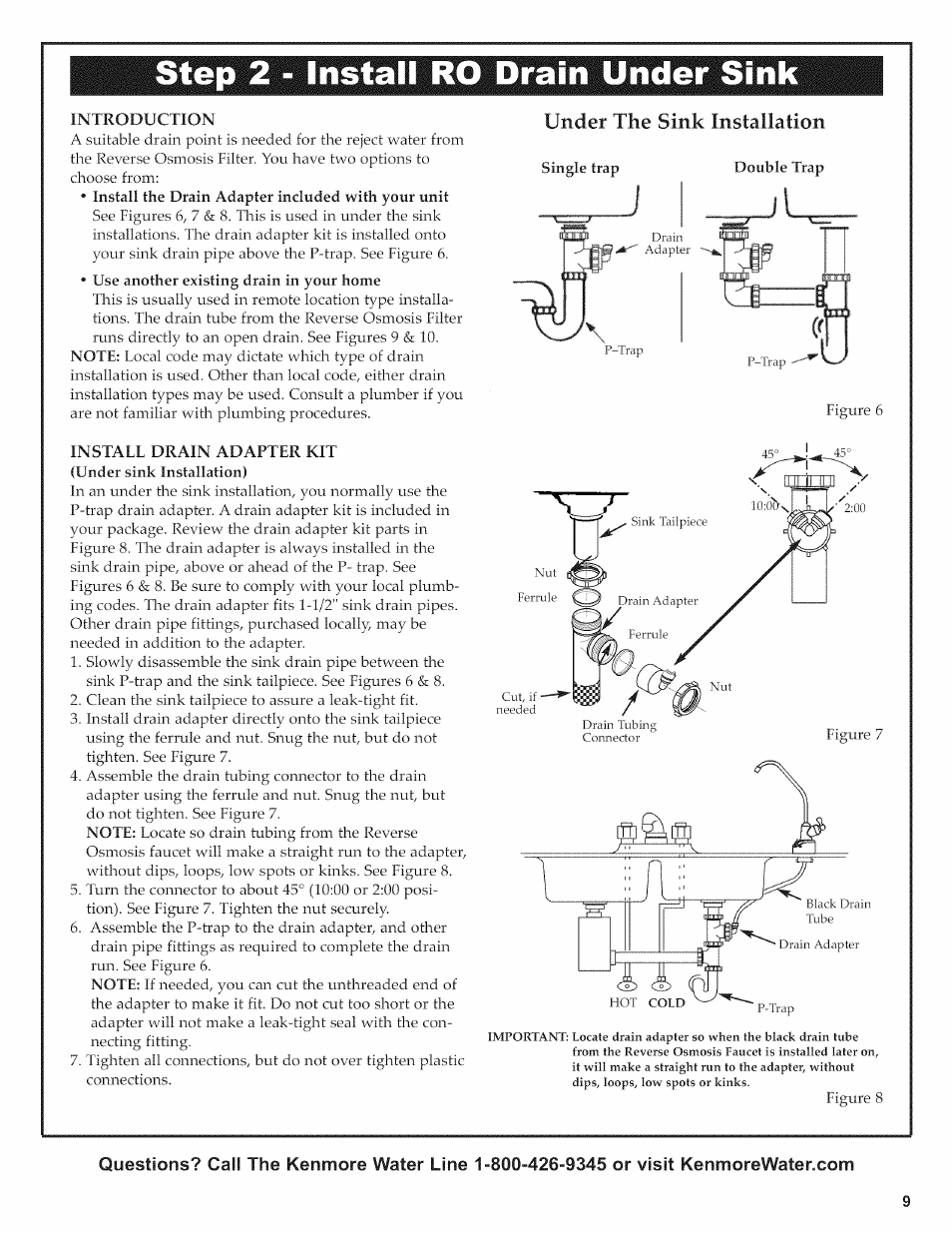 Step 2 - Install RO Drain Under Sink

INTRODUCTION
A suitable drain point is needed for the reject water from the Reverse Osmosis Filter. You have two options to choose from:

• Install the Drain Adapter included with your unit
See Figures 6, 7 & 8. This is used in under the sink installations. The drain adapter kit is installed onto your sink drain pipe above the P-trap. See Figure 6.

• Use another existing drain in your home
This is usually used in remote location type installations. The drain tube from the Reverse Osmosis Filter runs directly to an open drain. See Figures 9 & 10.

NOTE: Local code may dictate which type of drain installation is used. Other than local code, either drain installation types may be used. Consult a plumber if you are not familiar with plumbing procedures.

INSTALL DRAIN ADAPTER KIT
(Under sink Installation)
In an under the sink installation, you normally use the P-trap drain adapter. A drain adapter kit is included in your package. Review the drain adapter kit parts in Figure 8. The drain adapter is always installed in the sink drain pipe, above or ahead of the P- trap. See Figures 6 & 8. Be sure to comply with your local plumbing codes. The drain adapter fits 1-1/2" sink drain pipes. Other drain pipe fittings, purchased locally, may be needed in addition to the adapter.
1. Slowly disassemble the sink drain pipe between the sink P-trap and the sink tailpiece. See Figures 6 & 8.
2. Clean the sink tailpiece to assure a leak-tight fit.
3. Install drain adapter directly onto the sink tailpiece using the ferrule and nut. Snug the nut, but do not tighten. See Figure 7.
4. Assemble the drain tubing connector to the drain adapter using the ferrule and nut. Snug the nut, but do not tighten. See Figure 7.
NOTE: Locate so drain tubing from the Reverse Osmosis faucet will make a straight run to the adapter, without dips, loops, low spots or kinks. See Figure 8.
5. Turn the connector to about 45° (10:00 or 2:00 position). See Figure 7. Tighten the nut securely.
6. Assemble the P-trap to the drain adapter, and other drain pipe fittings as required to complete the drain run. See Figure 6.
NOTE: If needed, you can cut the unthreaded end of the adapter to make it fit. Do not cut too short or the adapter will not make a leak-tight seal with the connecting fitting.
7. Tighten all connections, but do not over tighten plastic connections.

Under The Sink Installation

Single trap
Double Trap
Drain Adapter
P-Trap
P-Trap
Figure 6

45° 45°
10:00 2:00
Sink Tailpiece
Nut
Ferrule
Drain Adapter
Ferrule
Nut
Cut, if needed
Drain Tubing Connector
Figure 7

Black Drain Tube
Drain Adapter
HOT COLD
P-Trap
IMPORTANT: Locate drain adapter so when the black drain tube from the Reverse Osmosis Faucet is installed later on, it will make a straight run to the adapter, without dips, loops, low spots or kinks.
Figure 8

Questions? Call The Kenmore Water Line 1-800-426-9345 or visit KenmoreWater.com

9